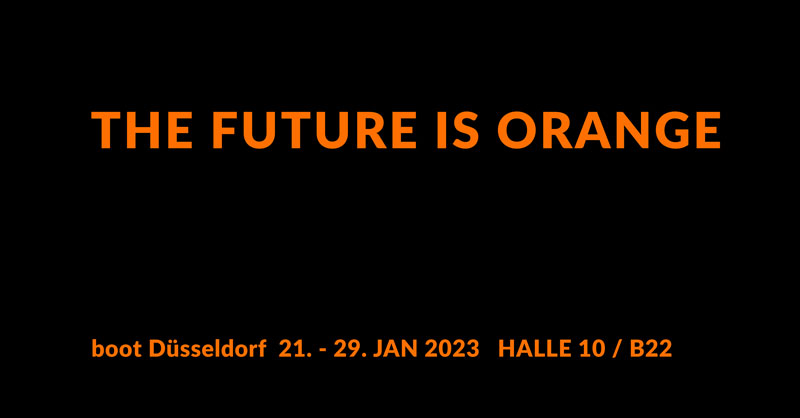 THE FUTURE IS ORANGE

boot Düsseldorf 21. - 29. JAN 2023 HALLE 10 / B22